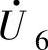 $\dot{U}_6$